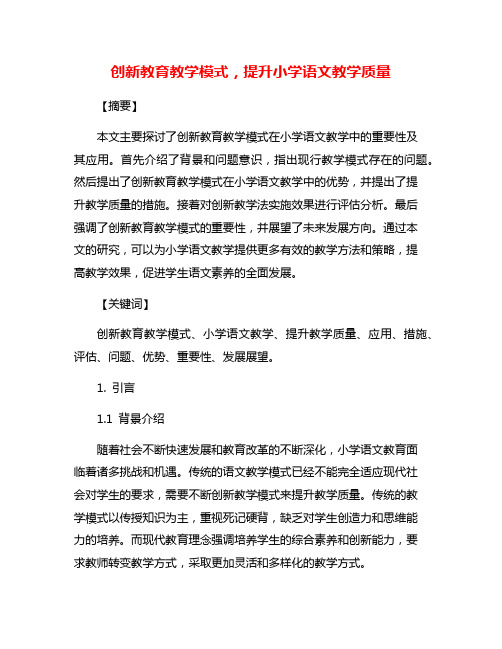 创新教育教学模式，提升小学语文教学质量

【摘要】

本文主要探讨了创新教育教学模式在小学语文教学中的重要性及其应用。首先介绍了背景和问题意识，指出现行教学模式存在的问题。然后提出了创新教育教学模式在小学语文教学中的优势，并提出了提升教学质量的措施。接着对创新教学法实施效果进行评估分析。最后强调了创新教育教学模式的重要性，并展望了未来发展方向。通过本文的研究，可以为小学语文教学提供更多有效的教学方法和策略，提高教学效果，促进学生语文素养的全面发展。

【关键词】

创新教育教学模式、小学语文教学、提升教学质量、应用、措施、评估、问题、优势、重要性、发展展望。

1. 引言

1.1 背景介绍

随着社会不断快速发展和教育改革的不断深化，小学语文教育面临着诸多挑战和机遇。传统的语文教学模式已经不能完全适应现代社会对学生的要求，需要不断创新教学模式来提升教学质量。传统的教学模式以传授知识为主，重视死记硬背，缺乏对学生创造力和思维能力的培养。而现代教育理念强调培养学生的综合素养和创新能力，要求教师转变教学方式，采取更加灵活和多样化的教学方式。